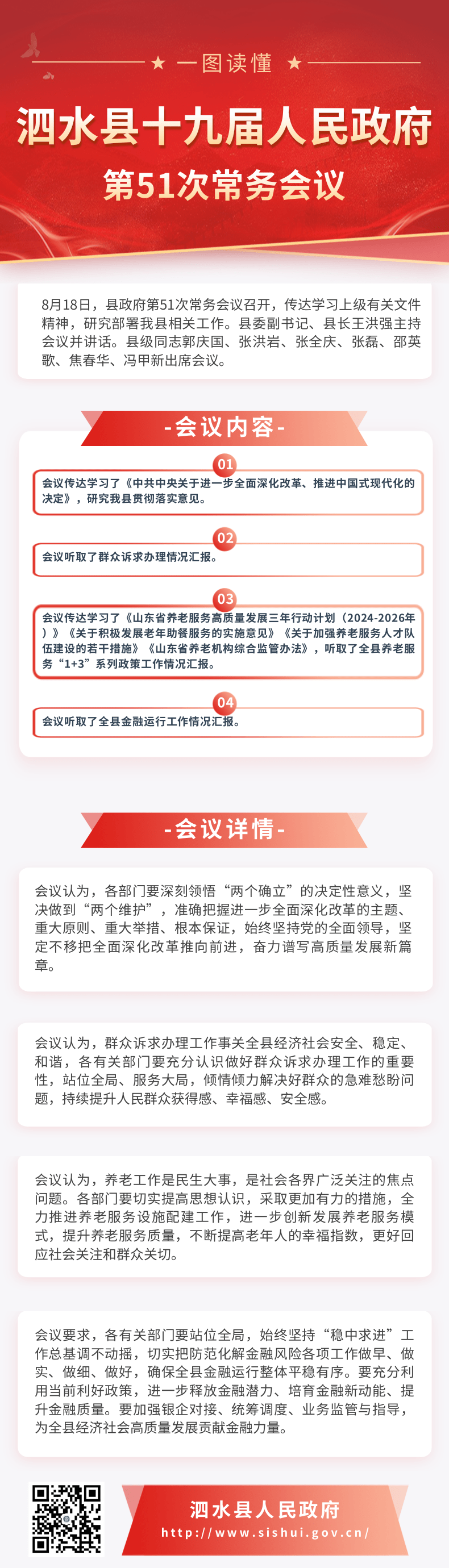 ★ 一图读懂 ★

泗水县十九届人民政府

第51次常务会议

8月18日，县政府第51次常务会议召开，传达学习上级有关文件精神，研究部署我县相关工作。县委副书记、县长王洪强主持会议并讲话。县级同志郭庆国、张洪岩、张全庆、张磊、邵英歌、焦春华、冯甲新出席会议。

-会议内容-

01

会议传达学习了《中共中央关于进一步全面深化改革、推进中国式现代化的决定》，研究我县贯彻落实意见。

02

会议听取了群众诉求办理情况汇报。

03

会议传达学习了《山东省养老服务高质量发展三年行动计划（2024-2026年）》《关于积极发展老年助餐服务的实施意见》《关于加强养老服务人才队伍建设的若干措施》《山东省养老机构综合监管办法》，听取了全县养老服务“1+3”系列政策工作情况汇报。

04

会议听取了全县金融运行工作情况汇报。

-会议详情-

会议认为，各部门要深刻领悟“两个确立”的决定性意义，坚决做到“两个维护”，准确把握进一步全面深化改革的主题、重大原则、重大举措、根本保证，始终坚持党的全面领导，坚定不移把全面深化改革推向前进，奋力谱写高质量发展新篇章。

会议认为，群众诉求办理工作事关全县经济社会安全、稳定、和谐，各有关部门要充分认识做好群众诉求办理工作的重要性，站位全局、服务大局，倾情倾力解决好群众的急难愁盼问题，持续提升人民群众获得感、幸福感、安全感。

会议认为，养老工作是民生大事，是社会各界广泛关注的焦点问题。各部门要切实提高思想认识，采取更加有力的措施，全力推进养老服务设施配建工作，进一步创新发展养老服务模式，提升养老服务质量，不断提高老年人的幸福指数，更好回应社会关注和群众关切。

会议要求，各有关部门要站位全局，始终坚持“稳中求进”工作总基调不动摇，切实把防范化解金融风险各项工作做早、做实、做细、做好，确保全县金融运行整体平稳有序。要充分利用当前利好政策，进一步释放金融潜力、培育金融新动能、提升金融质量。要加强银企对接、统筹调度、业务监管与指导，为全县经济社会高质量发展贡献金融力量。

泗水县人民政府
http://www.sishui.gov.cn/